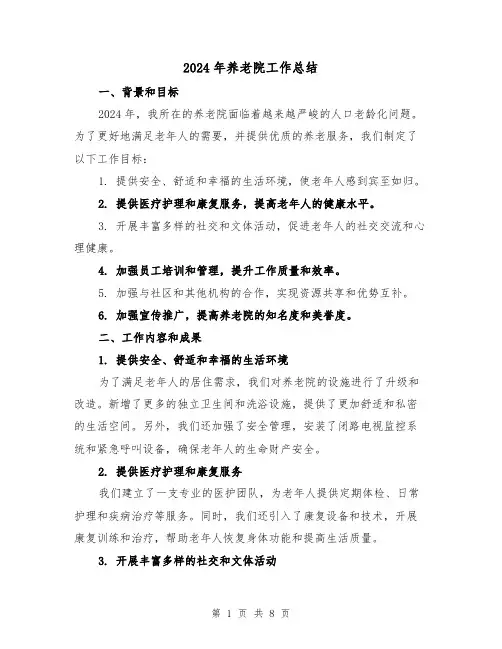 2024 年养老院工作总结

一、背景和目标

2024 年，我所在的养老院面临着越来越严峻的人口老龄化问题。为了更好地满足老年人的需要，并提供优质的养老服务，我们制定了以下工作目标：

1. 提供安全、舒适和幸福的生活环境，使老年人感到宾至如归。

2. 提供医疗护理和康复服务，提高老年人的健康水平。

3. 开展丰富多样的社交和文体活动，促进老年人的社交交流和心理健康。

4. 加强员工培训和管理，提升工作质量和效率。

5. 加强与社区和其他机构的合作，实现资源共享和优势互补。

6. 加强宣传推广，提高养老院的知名度和美誉度。

二、工作内容和成果

1. 提供安全、舒适和幸福的生活环境

为了满足老年人的居住需求，我们对养老院的设施进行了升级和改造。新增了更多的独立卫生间和洗浴设施，提供了更加舒适和私密的生活空间。另外，我们还加强了安全管理，安装了闭路电视监控系统和紧急呼叫设备，确保老年人的生命财产安全。

2. 提供医疗护理和康复服务

我们建立了一支专业的医护团队，为老年人提供定期体检、日常护理和疾病治疗等服务。同时，我们还引入了康复设备和技术，开展康复训练和治疗，帮助老年人恢复身体功能和提高生活质量。

3. 开展丰富多样的社交和文体活动

第 1 页 共 8 页